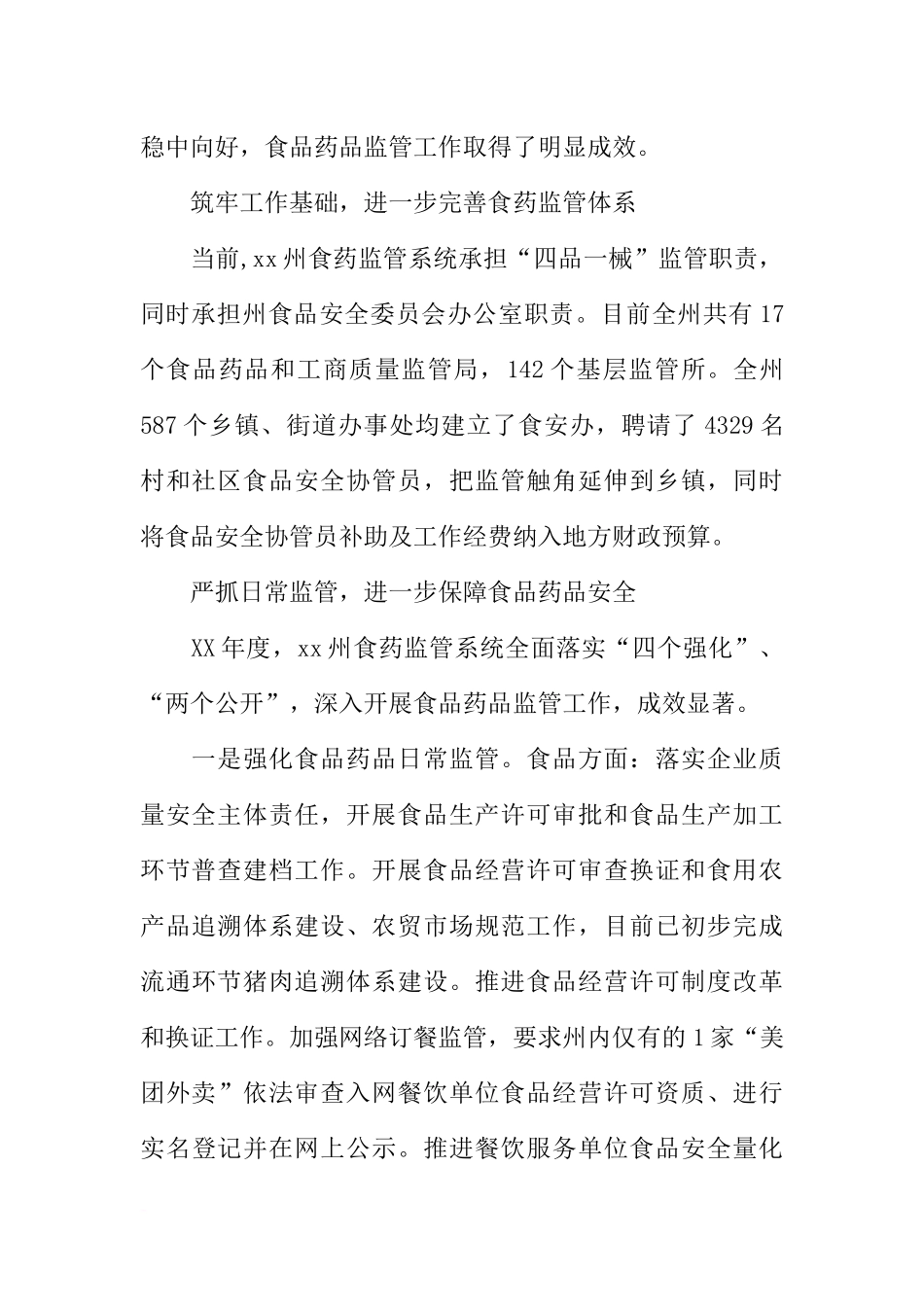 稳中向好，食品药品监管工作取得了明显成效。

筑牢工作基础，进一步完善食药监管体系

当前,xx州食药监管系统承担“四品一械”监管职责，同时承担州食品安全委员会办公室职责。目前全州共有17个食品药品和工商质量监管局，142个基层监管所。全州587个乡镇、街道办事处均建立了食安办，聘请了4329名村和社区食品安全协管员，把监管触角延伸到乡镇，同时将食品安全协管员补助及工作经费纳入地方财政预算。

严抓日常监管，进一步保障食品药品安全

XX年度，xx州食药监管系统全面落实“四个强化”、“两个公开”，深入开展食品药品监管工作，成效显著。

一是强化食品药品日常监管。食品方面：落实企业质量安全主体责任，开展食品生产许可审批和食品生产加工环节普查建档工作。开展食品经营许可审查换证和食用农产品追溯体系建设、农贸市场规范工作，目前已初步完成流通环节猪肉追溯体系建设。推进食品经营许可制度改革和换证工作。加强网络订餐监管，要求州内仅有的1家“美团外卖”依法审查入网餐饮单位食品经营许可资质、进行实名登记并在网上公示。推进餐饮服务单位食品安全量化